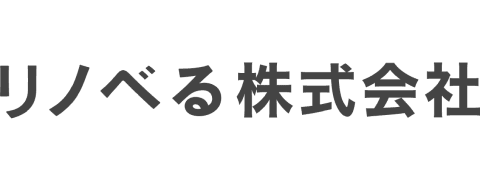 リノベる株式会社